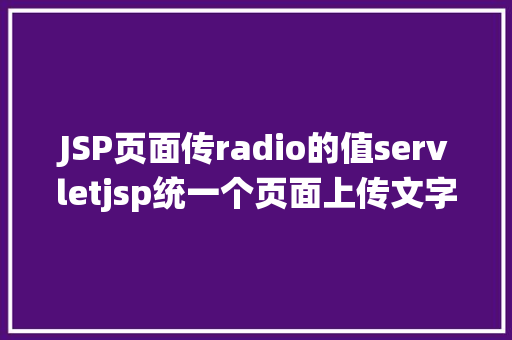 JSP页面传radio的值servletjsp统一个页面上传文字